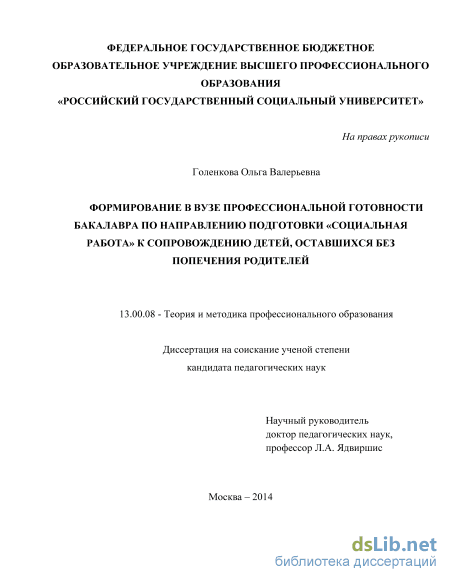 ФЕДЕРАЛЬНОЕ ГОСУДАРСТВЕННОЕ БЮДЖЕТНОЕ ОБРАЗОВАТЕЛЬНОЕ УЧРЕЖДЕНИЕ ВЫСШЕГО ПРОФЕССИОНАЛЬНОГО ОБРАЗОВАНИЯ «РОССИЙСКИЙ ГОСУДАРСТВЕННЫЙ СОЦИАЛЬНЫЙ УНИВЕРСИТЕТ»

На правах рукописи

Голенкова Ольга Валерьевна

ФОРМИРОВАНИЕ В ВУЗЕ ПРОФЕССИОНАЛЬНОЙ ГОТОВНОСТИ БАКАЛАВРА ПО НАПРАВЛЕНИЮ ПОДГОТОВКИ «СОЦИАЛЬНАЯ РАБОТА» К СОПРОВОЖДЕНИЮ ДЕТЕЙ, ОСТАВШИХСЯ БЕЗ ПОПЕЧЕНИЯ РОДИТЕЛЕЙ

13.00.08 - Теория и методика профессионального образования

Диссертация на соискание ученой степени кандидата педагогических наук

Научный руководитель
доктор педагогических наук,
профессор Л.А. Ядвиршис

Москва – 2014

dsLib.net
библиотека диссертаций